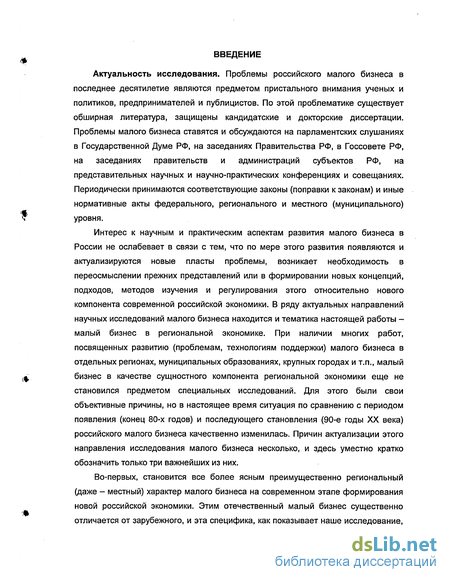 ВВЕДЕНИЕ

Актуальность исследования. Проблемы российского малого бизнеса в последнее десятилетие являются предметом пристального внимания ученых и политиков, предпринимателей и публицистов. По этой проблематике существует обширная литература, защищены кандидатские и докторские диссертации. Проблемы малого бизнеса ставятся и обсуждаются на парламентских слушаниях в Государственной Думе РФ, на заседаниях Правительства РФ, в Госсовете РФ, на заседаниях правительств и администраций субъектов РФ, на представительных научных и научно-практических конференциях и совещаниях. Периодически принимаются соответствующие законы (поправки к законам) и иные нормативные акты федерального, регионального и местного (муниципального) уровня.

Интерес к научным и практическим аспектам развития малого бизнеса в России не ослабевает в связи с тем, что по мере этого развития появляются и актуализируются новые пласты проблемы, возникает необходимость в переосмыслении прежних представлений или в формировании новых концепций, подходов, методов изучения и регулирования этого относительно нового компонента современной российской экономики. В ряду актуальных направлений научных исследований малого бизнеса находится и тематика настоящей работы – малый бизнес в региональной экономике. При наличии многих работ, посвященных развитию (проблемам, технологиям поддержки) малого бизнеса в отдельных регионах, муниципальных образованиях, крупных городах и т.п., малый бизнес в качестве сущностного компонента региональной экономики еще не становился предметом специальных исследований. Для этого были свои объективные причины, но в настоящее время ситуация по сравнению с периодом появления (конец 80-х годов) и последующего становления (90-е годы XX века) российского малого бизнеса качественно изменилась. Причин актуализации этого направления исследования малого бизнеса несколько, и здесь уместно кратко обозначить только три важнейших из них.

Во-первых, становится все более ясным преимущественно региональный (даже – местный) характер малого бизнеса на современном этапе формирования новой российской экономики. Этим отечественный малый бизнес существенно отличается от зарубежного, и эта специфика, как показывает наше исследование,

dsLib.net
библиотека диссертаций